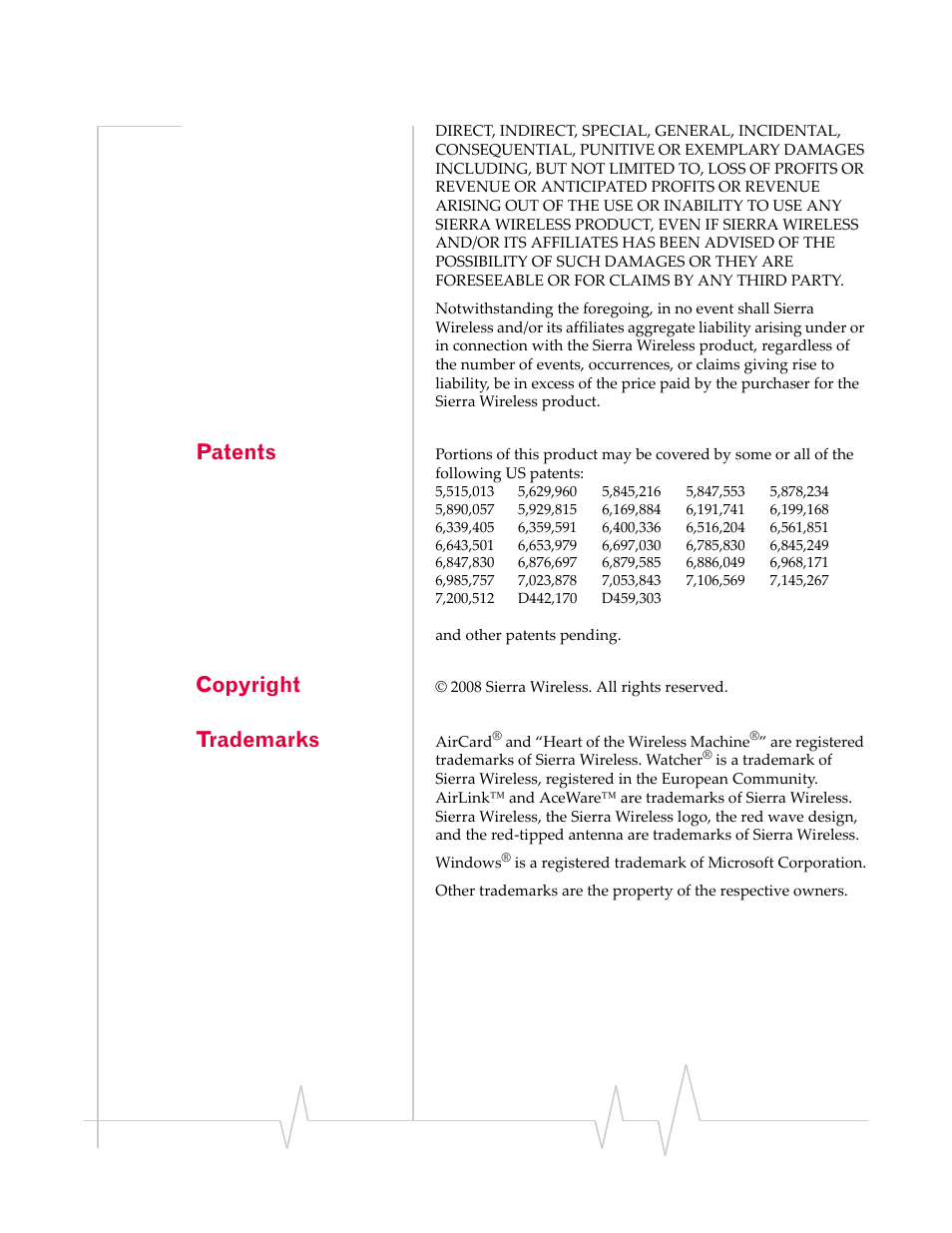 DIRECT, INDIRECT, SPECIAL, GENERAL, INCIDENTAL, CONSEQUENTIAL, PUNITIVE OR EXEMPLARY DAMAGES INCLUDING, BUT NOT LIMITED TO, LOSS OF PROFITS OR REVENUE OR ANTICIPATED PROFITS OR REVENUE ARISING OUT OF THE USE OR INABILITY TO USE ANY SIERRA WIRELESS PRODUCT, EVEN IF SIERRA WIRELESS AND/OR ITS AFFILIATES HAS BEEN ADVISED OF THE POSSIBILITY OF SUCH DAMAGES OR THEY ARE FORESEEABLE OR FOR CLAIMS BY ANY THIRD PARTY.

Notwithstanding the foregoing, in no event shall Sierra Wireless and/or its affiliates aggregate liability arising under or in connection with the Sierra Wireless product, regardless of the number of events, occurrences, or claims giving rise to liability, be in excess of the price paid by the purchaser for the Sierra Wireless product.

Patents

Portions of this product may be covered by some or all of the following US patents:

| 5,515,013 | 5,629,960 | 5,845,216 | 5,847,553 | 5,878,234 |
|---|---|---|---|---|
| 5,890,057 | 5,929,815 | 6,169,884 | 6,191,741 | 6,199,168 |
| 6,339,405 | 6,359,591 | 6,400,336 | 6,516,204 | 6,561,851 |
| 6,643,501 | 6,653,979 | 6,697,030 | 6,785,830 | 6,845,249 |
| 6,847,830 | 6,876,697 | 6,879,585 | 6,886,049 | 6,968,171 |
| 6,985,757 | 7,023,878 | 7,053,843 | 7,106,569 | 7,145,267 |
| 7,200,512 | D442,170 | D459,303 | | |

and other patents pending.

Copyright

© 2008 Sierra Wireless. All rights reserved.

Trademarks

AirCard® and “Heart of the Wireless Machine®” are registered trademarks of Sierra Wireless. Watcher® is a trademark of Sierra Wireless, registered in the European Community. AirLink™ and AceWare™ are trademarks of Sierra Wireless. Sierra Wireless, the Sierra Wireless logo, the red wave design, and the red-tipped antenna are trademarks of Sierra Wireless.

Windows® is a registered trademark of Microsoft Corporation.

Other trademarks are the property of the respective owners.